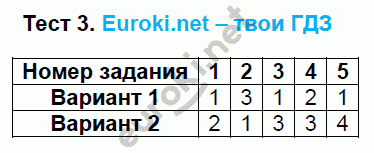 Тест 3. Euroki.net – твои ГДЗ

| Номер задания | 1 | 2 | 3 | 4 | 5 |
|---|---|---|---|---|---|
| Вариант 1 | 1 | 3 | 1 | 2 | 1 |
| Вариант 2 | 2 | 1 | 3 | 3 | 4 |

euroki.net